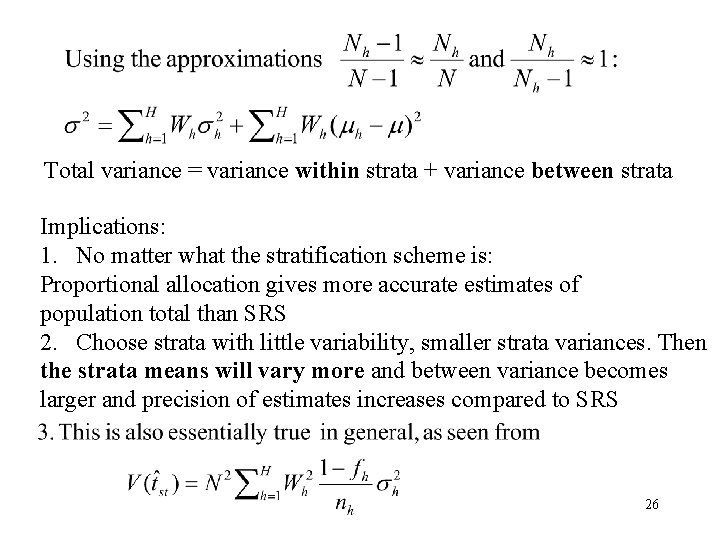 Using the approximations $\frac{N_h-1}{N-1} \approx \frac{N_h}{N}$ and $\frac{N_h}{N_h-1} \approx 1$:

$\sigma^2 = \sum_{h=1}^{H} W_h \sigma_h^2 + \sum_{h=1}^{H} W_h (\mu_h - \mu)^2$

Total variance = variance within strata + variance between strata

Implications:
1. No matter what the stratification scheme is:
Proportional allocation gives more accurate estimates of population total than SRS
2. Choose strata with little variability, smaller strata variances. Then the strata means will vary more and between variance becomes larger and precision of estimates increases compared to SRS
3. This is also essentially true in general, as seen from

$V(\hat{t}_{st}) = N^2 \sum_{h=1}^{H} W_h^2 \frac{1-f_h}{n_h} \sigma_h^2$

26